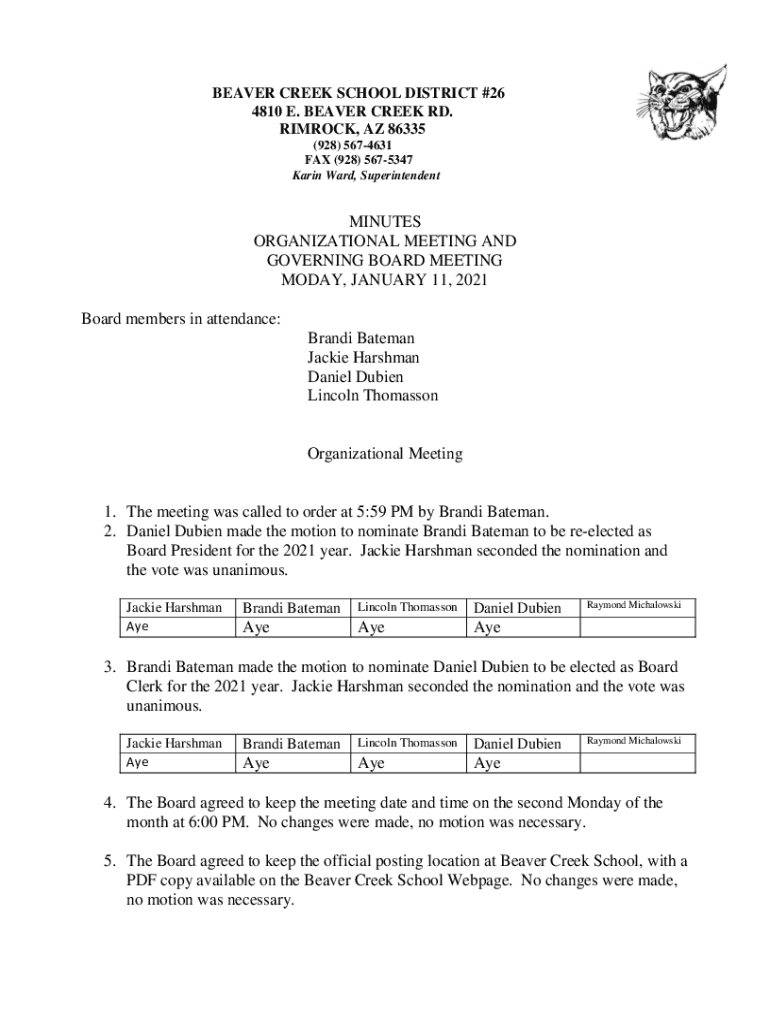 BEAVER CREEK SCHOOL DISTRICT #26
4810 E. BEAVER CREEK RD.
RIMROCK, AZ 86335
(928) 567-4631
FAX (928) 567-5347
Karin Ward, Superintendent

MINUTES
ORGANIZATIONAL MEETING AND
GOVERNING BOARD MEETING
MODAY, JANUARY 11, 2021

Board members in attendance:
Brandi Bateman
Jackie Harshman
Daniel Dubien
Lincoln Thomasson

Organizational Meeting

1. The meeting was called to order at 5:59 PM by Brandi Bateman.
2. Daniel Dubien made the motion to nominate Brandi Bateman to be re-elected as Board President for the 2021 year. Jackie Harshman seconded the nomination and the vote was unanimous.

| Jackie Harshman | Brandi Bateman | Lincoln Thomasson | Daniel Dubien | Raymond Michalowski |
|---|---|---|---|---|
| Aye | Aye | Aye | Aye | |

3. Brandi Bateman made the motion to nominate Daniel Dubien to be elected as Board Clerk for the 2021 year. Jackie Harshman seconded the nomination and the vote was unanimous.

| Jackie Harshman | Brandi Bateman | Lincoln Thomasson | Daniel Dubien | Raymond Michalowski |
|---|---|---|---|---|
| Aye | Aye | Aye | Aye | |

4. The Board agreed to keep the meeting date and time on the second Monday of the month at 6:00 PM. No changes were made, no motion was necessary.

5. The Board agreed to keep the official posting location at Beaver Creek School, with a PDF copy available on the Beaver Creek School Webpage. No changes were made, no motion was necessary.